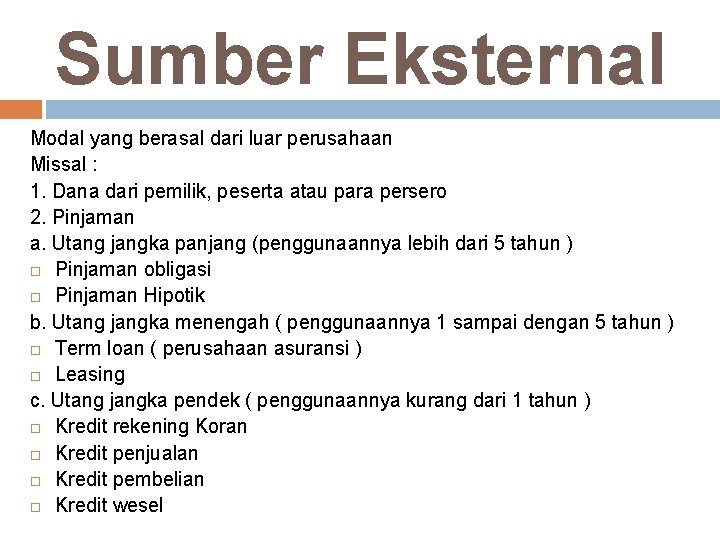 Sumber Eksternal

Modal yang berasal dari luar perusahaan
Missal :
1. Dana dari pemilik, peserta atau para persero
2. Pinjaman
a. Utang jangka panjang (penggunaannya lebih dari 5 tahun )
□ Pinjaman obligasi
□ Pinjaman Hipotik
b. Utang jangka menengah ( penggunaannya 1 sampai dengan 5 tahun )
□ Term loan ( perusahaan asuransi )
□ Leasing
c. Utang jangka pendek ( penggunaannya kurang dari 1 tahun )
□ Kredit rekening Koran
□ Kredit penjualan
□ Kredit pembelian
□ Kredit wesel